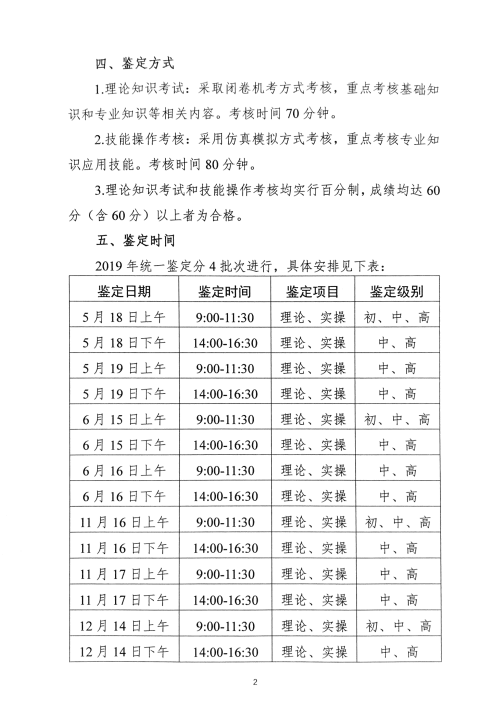 四、鉴定方式

1.理论知识考试：采取闭卷机考方式考核，重点考核基础知识和专业知识等相关内容。考核时间 70 分钟。

2.技能操作考核：采用仿真模拟方式考核，重点考核专业知识应用技能。考核时间 80 分钟。

3.理论知识考试和技能操作考核均实行百分制，成绩均达 60 分（含 60 分）以上者为合格。

五、鉴定时间

2019 年统一鉴定分 4 批次进行，具体安排见下表：

| 鉴定日期 | 鉴定时间 | 鉴定项目 | 鉴定级别 |
|---|---|---|---|
| 5 月 18 日上午 | 9:00-11:30 | 理论、实操 | 初、中、高 |
| 5 月 18 日下午 | 14:00-16:30 | 理论、实操 | 中、高 |
| 5 月 19 日上午 | 9:00-11:30 | 理论、实操 | 中、高 |
| 5 月 19 日下午 | 14:00-16:30 | 理论、实操 | 中、高 |
| 6 月 15 日上午 | 9:00-11:30 | 理论、实操 | 初、中、高 |
| 6 月 15 日下午 | 14:00-16:30 | 理论、实操 | 中、高 |
| 6 月 16 日上午 | 9:00-11:30 | 理论、实操 | 中、高 |
| 6 月 16 日下午 | 14:00-16:30 | 理论、实操 | 中、高 |
| 11 月 16 日上午 | 9:00-11:30 | 理论、实操 | 初、中、高 |
| 11 月 16 日下午 | 14:00-16:30 | 理论、实操 | 中、高 |
| 11 月 17 日上午 | 9:00-11:30 | 理论、实操 | 中、高 |
| 11 月 17 日下午 | 14:00-16:30 | 理论、实操 | 中、高 |
| 12 月 14 日上午 | 9:00-11:30 | 理论、实操 | 初、中、高 |
| 12 月 14 日下午 | 14:00-16:30 | 理论、实操 | 中、高 |

2